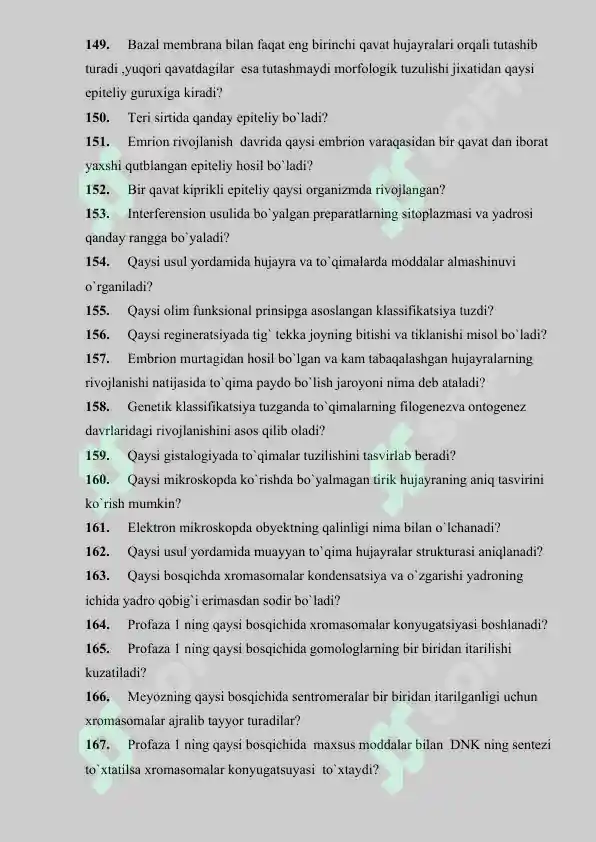 149. Bazal membrana bilan faqat eng birinchi qavat hujayralari orqali tutashib turadi ,yuqori qavatdagilar esa tutashmaydi morfologik tuzulishi jixatidan qaysi epiteliy guruxiga kiradi?

150. Teri sirtida qanday epiteliy bo`ladi?

151. Emrion rivojlanish davrida qaysi embrion varaqasidan bir qavat dan iborat yaxshi qutblangan epiteliy hosil bo`ladi?

152. Bir qavat kiprikli epiteliy qaysi organizmda rivojlangan?

153. Interferension usulida bo`yalgan preparatlarning sitoplazmasi va yadrosi qanday rangga bo`yaladi?

154. Qaysi usul yordamida hujayra va to`qimalarda moddalar almashinuvi o`rganiladi?

155. Qaysi olim funksional prinsipga asoslangan klassifikatsiya tuzdi?

156. Qaysi regineratsiyada tig` tekka joyning bitishi va tiklanishi misol bo`ladi?

157. Embrion murtagidan hosil bo`lgan va kam tabaqalashgan hujayralarning rivojlanishi natijasida to`qima paydo bo`lish jaroyoni nima deb ataladi?

158. Genetik klassifikatsiya tuzganda to`qimalarning filogenezva ontogenez davrlaridagi rivojlanishini asos qilib oladi?

159. Qaysi gistalogiyada to`qimalar tuzilishini tasvirlab beradi?

160. Qaysi mikroskopda ko`rishda bo`yalmagan tirik hujayraning aniq tasvirini ko`rish mumkin?

161. Elektron mikroskopda obyektning qalinligi nima bilan o`lchanadi?

162. Qaysi usul yordamida muayyan to`qima hujayralar strukturasi aniqlanadi?

163. Qaysi bosqichda xromasomalar kondensatsiya va o`zgarishi yadroning ichida yadro qobig`i erimasdan sodir bo`ladi?

164. Profaza 1 ning qaysi bosqichida xromasomalar konyugatsiyasi boshlanadi?

165. Profaza 1 ning qaysi bosqichida gomologlarning bir biridan itarilishi kuzatiladi?

166. Meyozning qaysi bosqichida sentromeralar bir biridan itarilganligi uchun xromasomalar ajralib tayyor turadilar?

167. Profaza 1 ning qaysi bosqichida maxsus moddalar bilan DNK ning sentezi to`xtatilsa xromasomalar konyugatsuyasi to`xtaydi?